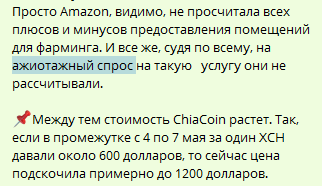 Просто Amazon, видимо, не просчитала всех плюсов и минусов предоставления помещений для фарминга. И все же, судя по всему, на ажиотажный спрос на такую услугу они не рассчитывали.

📌Между тем стоимость ChiaCoin растет. Так, если в промежутке с 4 по 7 мая за один XCH давали около 600 долларов, то сейчас цена подскочила примерно до 1200 долларов.